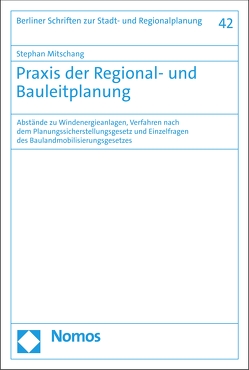 Berliner Schriften zur Stadt- und Regionalplanung 42

Stephan Mitschang

Praxis der Regional- und Bauleitplanung

Abstände zu Windenergieanlagen, Verfahren nach dem Planungssicherstellungsgesetz und Einzelfragen des Baulandmobilisierungsgesetzes

Nomos